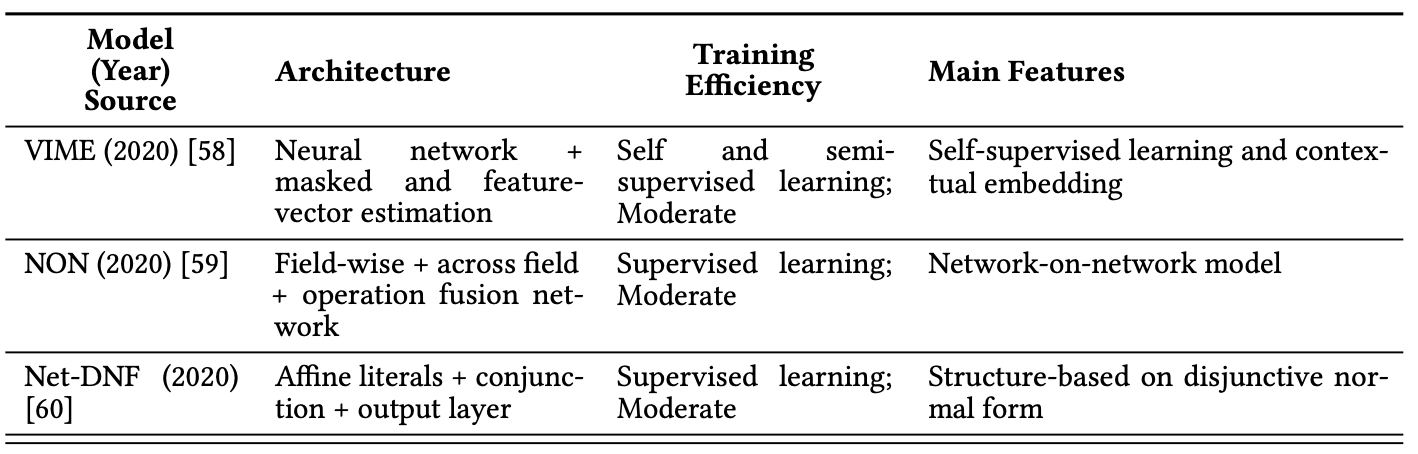 | Model (Year) Source | Architecture | Training Efficiency | Main Features |
|---|---|---|---|
| VIME (2020) [58] | Neural network + masked and feature-vector estimation | Self and semi-supervised learning; Moderate | Self-supervised learning and contextual embedding |
| NON (2020) [59] | Field-wise + across field + operation fusion network | Supervised learning; Moderate | Network-on-network model |
| Net-DNF (2020) [60] | Affine literals + conjunction + output layer | Supervised learning; Moderate | Structure-based on disjunctive normal form |